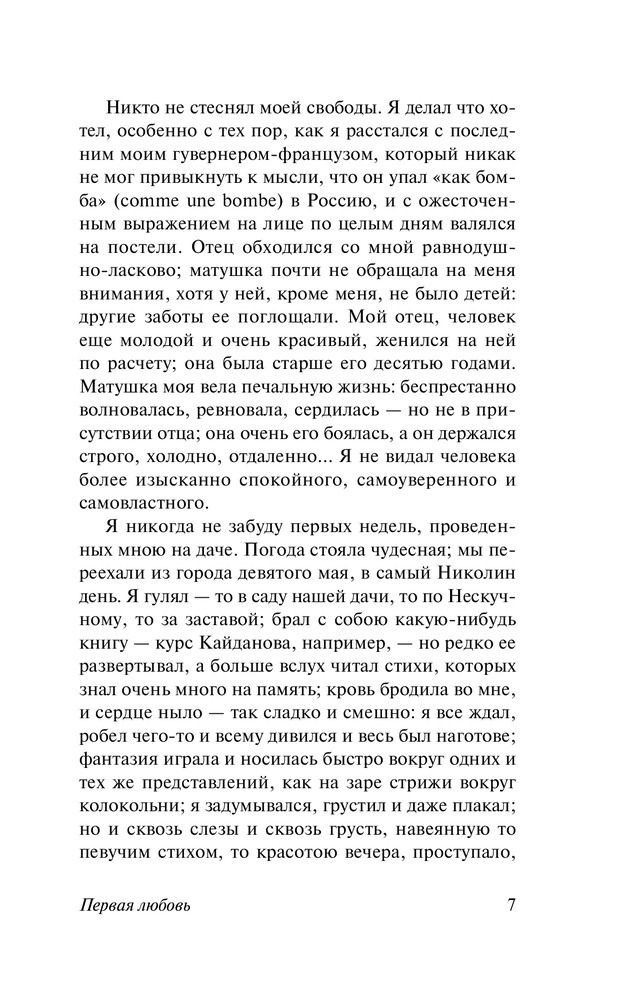 Никто не стеснял моей свободы. Я делал что хотел, особенно с тех пор, как я расстался с последним моим гувернером-французом, который никак не мог привыкнуть к мысли, что он упал «как бомба» (comme une bombe) в Россию, и с ожесточенным выражением на лице по целым дням валялся на постели. Отец обходился со мной равнодушно-ласково; матушка почти не обращала на меня внимания, хотя у ней, кроме меня, не было детей: другие заботы ее поглощали. Мой отец, человек еще молодой и очень красивый, женился на ней по расчету; она была старше его десятью годами. Матушка моя вела печальную жизнь: беспрестанно волновалась, ревновала, сердилась — но не в присутствии отца; она очень его боялась, а он держался строго, холодно, отдаленно... Я не видал человека более изысканно спокойного, самоуверенного и самовластного.

Я никогда не забуду первых недель, проведенных мною на даче. Погода стояла чудесная; мы переехали из города девятого мая, в самый Николин день. Я гулял — то в саду нашей дачи, то по Нескучному, то за заставой; брал с собою какую-нибудь книгу — курс Кайданова, например, — но редко ее развертывал, а больше вслух читал стихи, которых знал очень много на память; кровь бродила во мне, и сердце ныло — так сладко и смешно: я все ждал, робел чего-то и всему дивился и весь был наготове; фантазия играла и носилась быстро вокруг одних и тех же представлений, как на заре стрижи вокруг колокольни; я задумывался, грустил и даже плакал; но и сквозь слезы и сквозь грусть, навеянную то певучим стихом, то красотою вечера, проступало,

Первая любовь 7